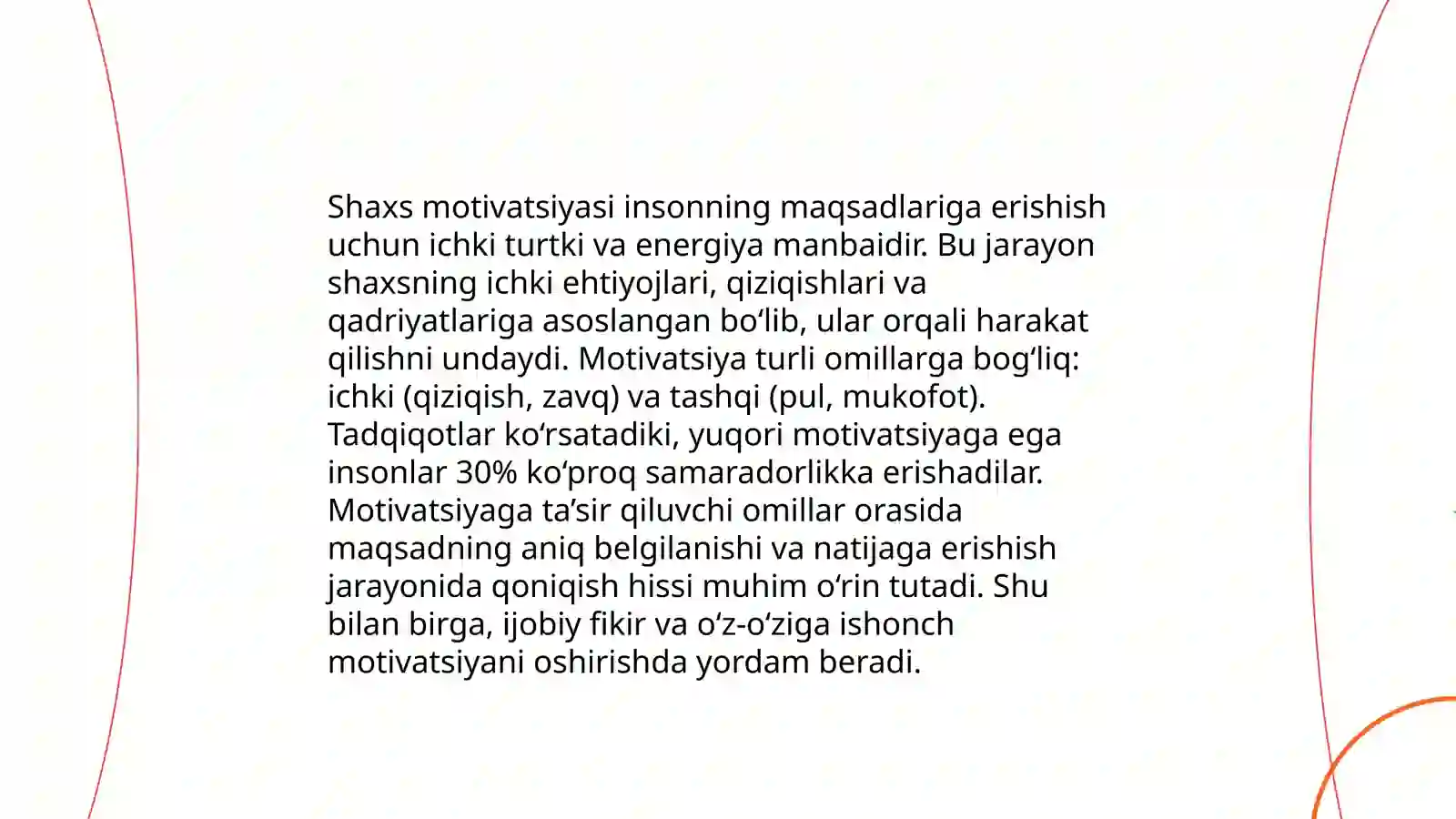 Shaxs motivatsiyasi insonning maqsadlariga erishish uchun ichki turtki va energiya manbaidir. Bu jarayon shaxsning ichki ehtiyojlari, qiziqishlari va qadriyatlariga asoslangan bo‘lib, ular orqali harakat qilishni undaydi. Motivatsiya turli omillarga bog‘liq: ichki (qiziqish, zavq) va tashqi (pul, mukofot). Tadqiqotlar ko‘rsatadiki, yuqori motivatsiyaga ega insonlar 30% ko‘proq samaradorlikka erishadilar. Motivatsiyaga ta’sir qiluvchi omillar orasida maqsadning aniq belgilanishi va natijaga erishish jarayonida qoniqish hissi muhim o‘rin tutadi. Shu bilan birga, ijobiy fikir va o‘z-o‘ziga ishonch motivatsiyani oshirishda yordam beradi.